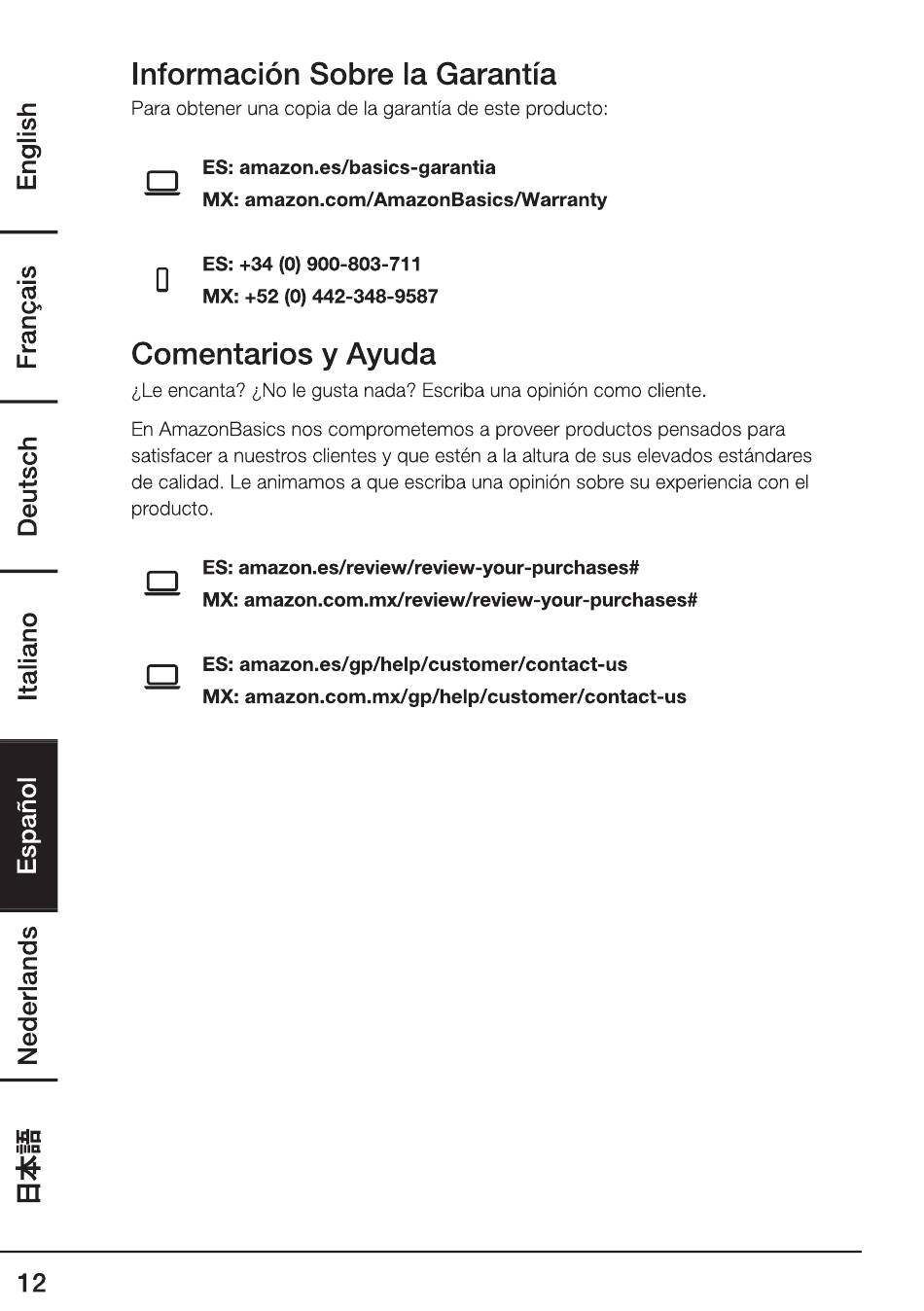 English
Français
Deutsch
Italiano
Español
Nederlands
日本語

Información Sobre la Garantía

Para obtener una copia de la garantía de este producto:

ES: amazon.es/basics-garantia
MX: amazon.com/AmazonBasics/Warranty

ES: +34 (0) 900-803-711
MX: +52 (0) 442-348-9587

Comentarios y Ayuda

¿Le encanta? ¿No le gusta nada? Escriba una opinión como cliente.

En AmazonBasics nos comprometemos a proveer productos pensados para satisfacer a nuestros clientes y que estén a la altura de sus elevados estándares de calidad. Le animamos a que escriba una opinión sobre su experiencia con el producto.

ES: amazon.es/review/review-your-purchases#
MX: amazon.com.mx/review/review-your-purchases#

ES: amazon.es/gp/help/customer/contact-us
MX: amazon.com.mx/gp/help/customer/contact-us

12